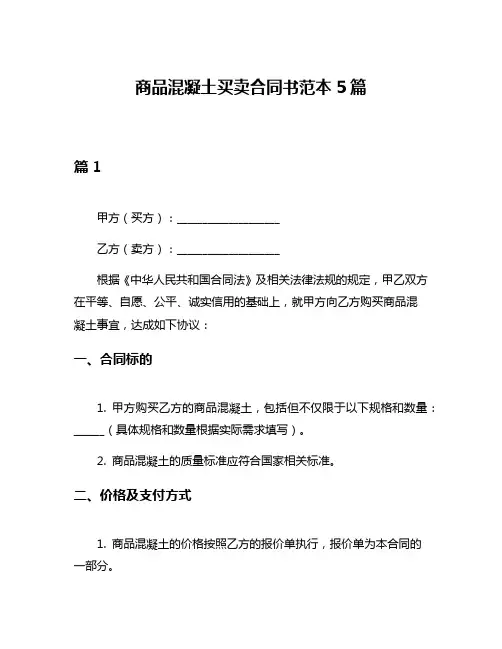 商品混凝土买卖合同书范本 5 篇

篇 1

甲方（买方）：__________________

乙方（卖方）：__________________

根据《中华人民共和国合同法》及相关法律法规的规定，甲乙双方在平等、自愿、公平、诚实信用的基础上，就甲方向乙方购买商品混凝土事宜，达成如下协议：

一、合同标的

1. 甲方购买乙方的商品混凝土，包括但不仅限于以下规格和数量：_____（具体规格和数量根据实际需求填写）。

2. 商品混凝土的质量标准应符合国家相关标准。

二、价格及支付方式

1. 商品混凝土的价格按照乙方的报价单执行，报价单为本合同的一部分。